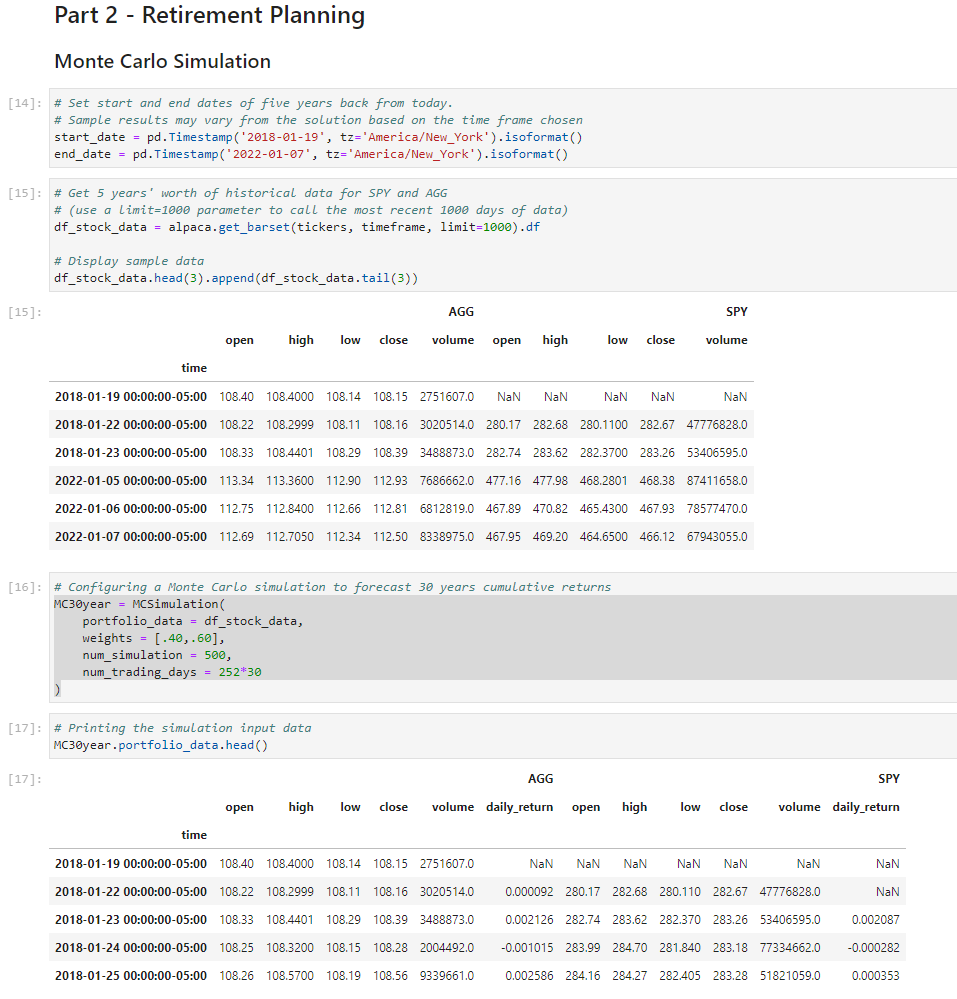 Part 2 - Retirement Planning

Monte Carlo Simulation

[14]: # Set start and end dates of five years back from today.
# Sample results may vary from the solution based on the time frame chosen
start_date = pd.Timestamp('2018-01-19', tz='America/New_York').isoformat()
end_date = pd.Timestamp('2022-01-07', tz='America/New_York').isoformat()

[15]: # Get 5 years' worth of historical data for SPY and AGG
# (use a limit=1000 parameter to call the most recent 1000 days of data)
df_stock_data = alpaca.get_barset(tickers, timeframe, limit=1000).df

# Display sample data
df_stock_data.head(3).append(df_stock_data.tail(3))

[15]:

| | AGG | | | | | SPY | | | | |
|---|---|---|---|---|---|---|---|---|---|---|
| | open | high | low | close | volume | open | high | low | close | volume |
| time | | | | | | | | | | |
| 2018-01-19 00:00:00-05:00 | 108.40 | 108.4000 | 108.14 | 108.15 | 2751607.0 | NaN | NaN | NaN | NaN | NaN |
| 2018-01-22 00:00:00-05:00 | 108.22 | 108.2999 | 108.11 | 108.16 | 3020514.0 | 280.17 | 282.68 | 280.1100 | 282.67 | 47776828.0 |
| 2018-01-23 00:00:00-05:00 | 108.33 | 108.4401 | 108.29 | 108.39 | 3488873.0 | 282.74 | 283.62 | 282.3700 | 283.26 | 53406595.0 |
| 2022-01-05 00:00:00-05:00 | 113.34 | 113.3600 | 112.90 | 112.93 | 7686662.0 | 477.16 | 477.98 | 468.2801 | 468.38 | 87411658.0 |
| 2022-01-06 00:00:00-05:00 | 112.75 | 112.8400 | 112.66 | 112.81 | 6812819.0 | 467.89 | 470.82 | 465.4300 | 467.93 | 78577470.0 |
| 2022-01-07 00:00:00-05:00 | 112.69 | 112.7050 | 112.34 | 112.50 | 8338975.0 | 467.95 | 469.20 | 464.6500 | 466.12 | 67943055.0 |

[16]: # Configuring a Monte Carlo simulation to forecast 30 years cumulative returns
MC30year = MCSimulation(
    portfolio_data = df_stock_data,
    weights = [.40,.60],
    num_simulation = 500,
    num_trading_days = 252*30
)

[17]: # Printing the simulation input data
MC30year.portfolio_data.head()

[17]:

| | AGG | | | | | | SPY | | | | | |
|---|---|---|---|---|---|---|---|---|---|---|---|---|
| | open | high | low | close | volume | daily_return | open | high | low | close | volume | daily_return |
| time | | | | | | | | | | | | |
| 2018-01-19 00:00:00-05:00 | 108.40 | 108.4000 | 108.14 | 108.15 | 2751607.0 | NaN | NaN | NaN | NaN | NaN | NaN | NaN |
| 2018-01-22 00:00:00-05:00 | 108.22 | 108.2999 | 108.11 | 108.16 | 3020514.0 | 0.000092 | 280.17 | 282.68 | 280.110 | 282.67 | 47776828.0 | NaN |
| 2018-01-23 00:00:00-05:00 | 108.33 | 108.4401 | 108.29 | 108.39 | 3488873.0 | 0.002126 | 282.74 | 283.62 | 282.370 | 283.26 | 53406595.0 | 0.002087 |
| 2018-01-24 00:00:00-05:00 | 108.25 | 108.3200 | 108.15 | 108.28 | 2004492.0 | -0.001015 | 283.99 | 284.70 | 281.840 | 283.18 | 77334662.0 | -0.000282 |
| 2018-01-25 00:00:00-05:00 | 108.26 | 108.5700 | 108.19 | 108.56 | 9339661.0 | 0.002586 | 284.16 | 284.27 | 282.405 | 283.28 | 51821059.0 | 0.000353 |